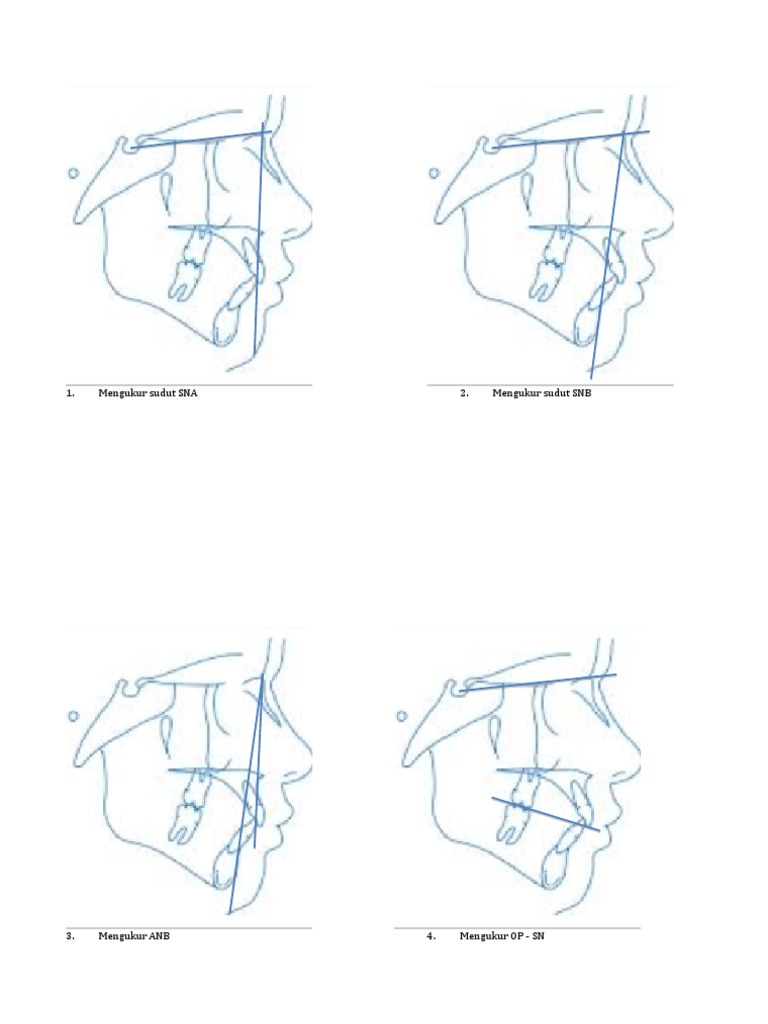 1. Mengukur sudut SNA

2. Mengukur sudut SNB

3. Mengukur ANB

4. Mengukur OP - SN